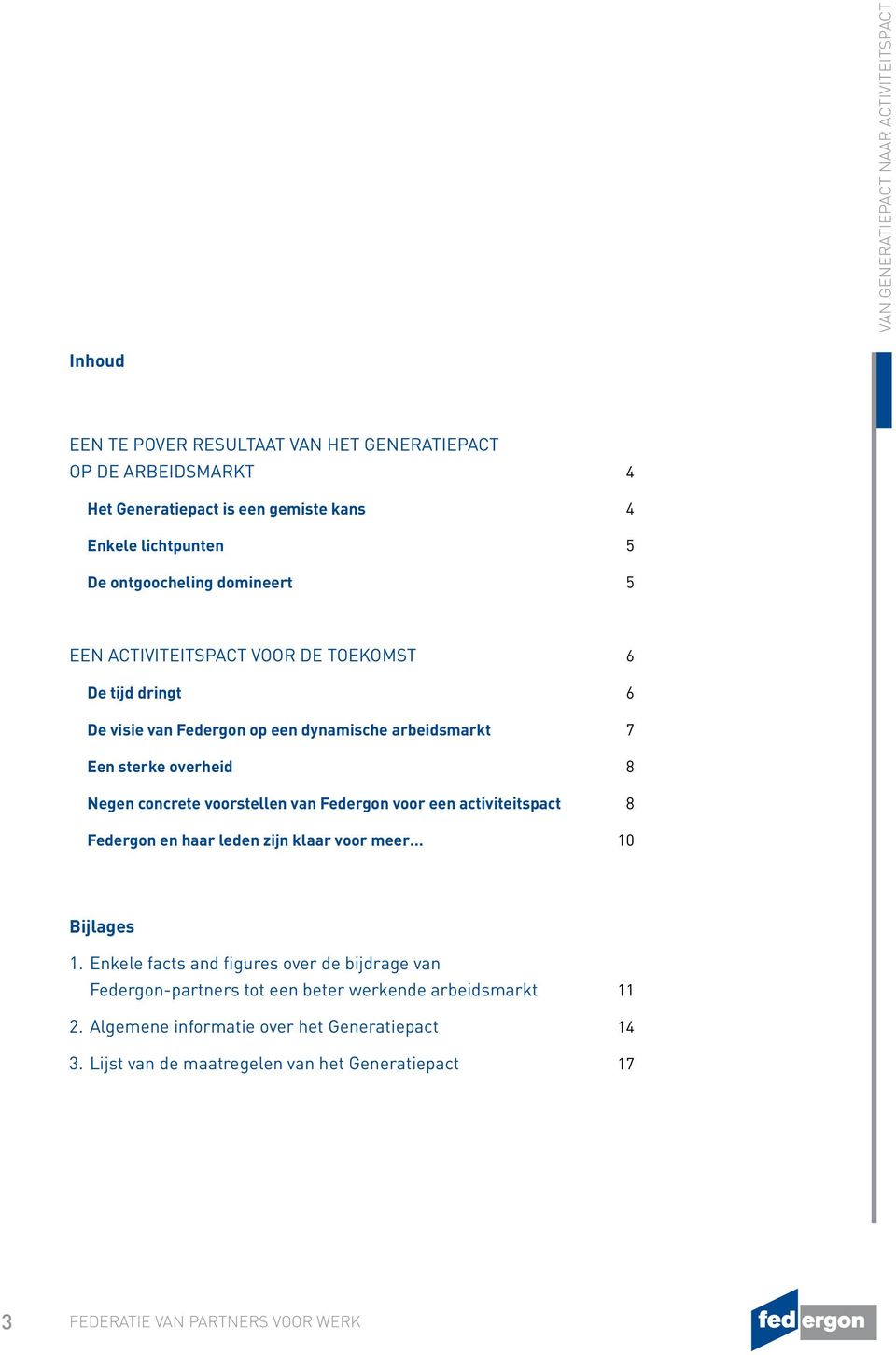 VAN GENERATIEPACT NAAR ACTIVITEITSPACT

Inhoud

EEN TE POVER RESULTAAT VAN HET GENERATIEPACT OP DE ARBEIDSMARKT 4

Het Generatiepact is een gemiste kans 4

Enkele lichtpunten 5

De ontgoocheling domineert 5

EEN ACTIVITEITSPACT VOOR DE TOEKOMST 6

De tijd dringt 6

De visie van Federgon op een dynamische arbeidsmarkt 7

Een sterke overheid 8

Negen concrete voorstellen van Federgon voor een activiteitspact 8

Federgon en haar leden zijn klaar voor meer... 10

Bijlages

1. Enkele facts and figures over de bijdrage van Federgon-partners tot een beter werkende arbeidsmarkt 11

2. Algemene informatie over het Generatiepact 14

3. Lijst van de maatregelen van het Generatiepact 17

3 FEDERATIE VAN PARTNERS VOOR WERK

fed ergon